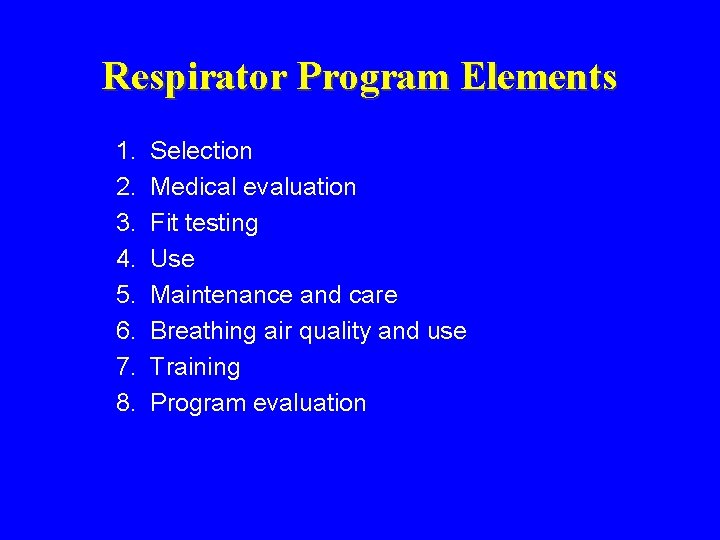 Respirator Program Elements

1. Selection
2. Medical evaluation
3. Fit testing
4. Use
5. Maintenance and care
6. Breathing air quality and use
7. Training
8. Program evaluation